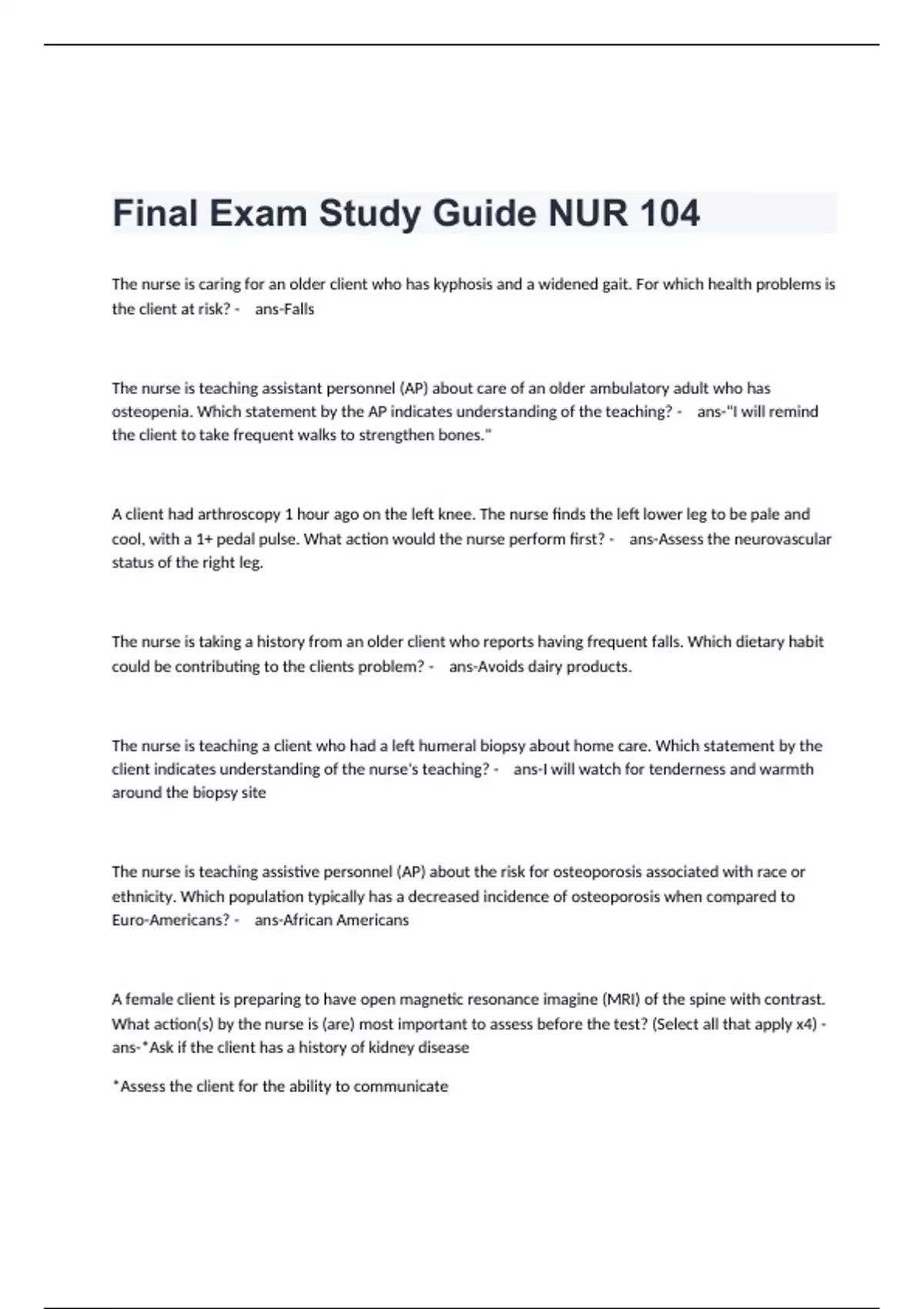 Final Exam Study Guide NUR 104

The nurse is caring for an older client who has kyphosis and a widened gait. For which health problems is the client at risk? - ans-Falls

The nurse is teaching assistant personnel (AP) about care of an older ambulatory adult who has osteopenia. Which statement by the AP indicates understanding of the teaching? - ans-"I will remind the client to take frequent walks to strengthen bones."

A client had arthroscopy 1 hour ago on the left knee. The nurse finds the left lower leg to be pale and cool, with a 1+ pedal pulse. What action would the nurse perform first? - ans-Assess the neurovascular status of the right leg.

The nurse is taking a history from an older client who reports having frequent falls. Which dietary habit could be contributing to the clients problem? - ans-Avoids dairy products.

The nurse is teaching a client who had a left humeral biopsy about home care. Which statement by the client indicates understanding of the nurse's teaching? - ans-I will watch for tenderness and warmth around the biopsy site

The nurse is teaching assistive personnel (AP) about the risk for osteoporosis associated with race or ethnicity. Which population typically has a decreased incidence of osteoporosis when compared to Euro-Americans? - ans-African Americans

A female client is preparing to have open magnetic resonance imagine (MRI) of the spine with contrast. What action(s) by the nurse is (are) most important to assess before the test? (Select all that apply x4) - ans-*Ask if the client has a history of kidney disease

*Assess the client for the ability to communicate